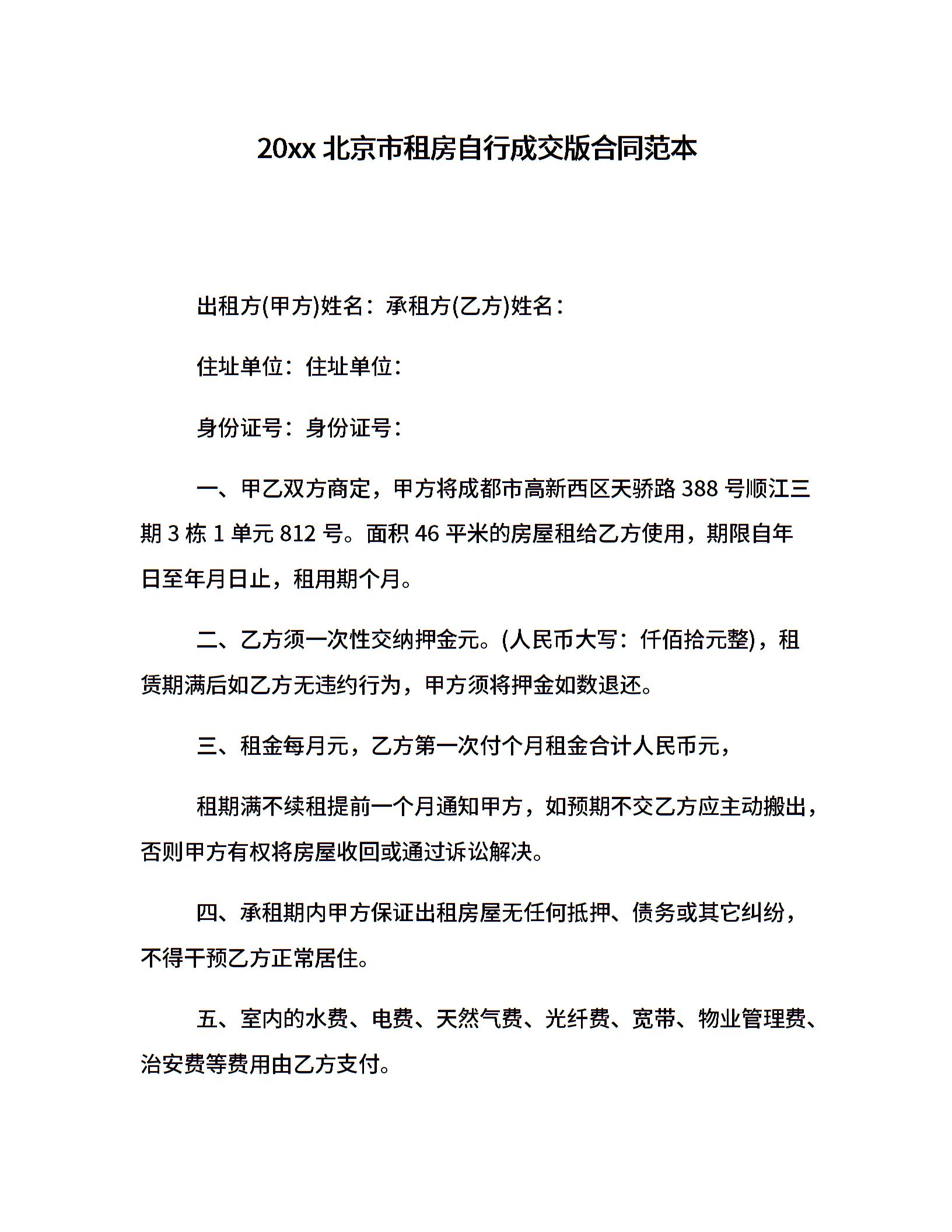 20xx 北京市租房自行成交版合同范本

出租方(甲方)姓名：承租方(乙方)姓名：

住址单位：住址单位：

身份证号：身份证号：

一、甲乙双方商定，甲方将成都市高新西区天骄路 388 号顺江三期 3 栋 1 单元 812 号。面积 46 平米的房屋租给乙方使用，期限自年日至年月日止，租用期个月。

二、乙方须一次性交纳押金元。(人民币大写：仟佰拾元整)，租赁期满后如乙方无违约行为，甲方须将押金如数退还。

三、租金每月元，乙方第一次付个月租金合计人民币元，

租期满不续租提前一个月通知甲方，如预期不交乙方应主动搬出，否则甲方有权将房屋收回或通过诉讼解决。

四、承租期内甲方保证出租房屋无任何抵押、债务或其它纠纷，不得干预乙方正常居住。

五、室内的水费、电费、天然气费、光纤费、宽带、物业管理费、治安费等费用由乙方支付。